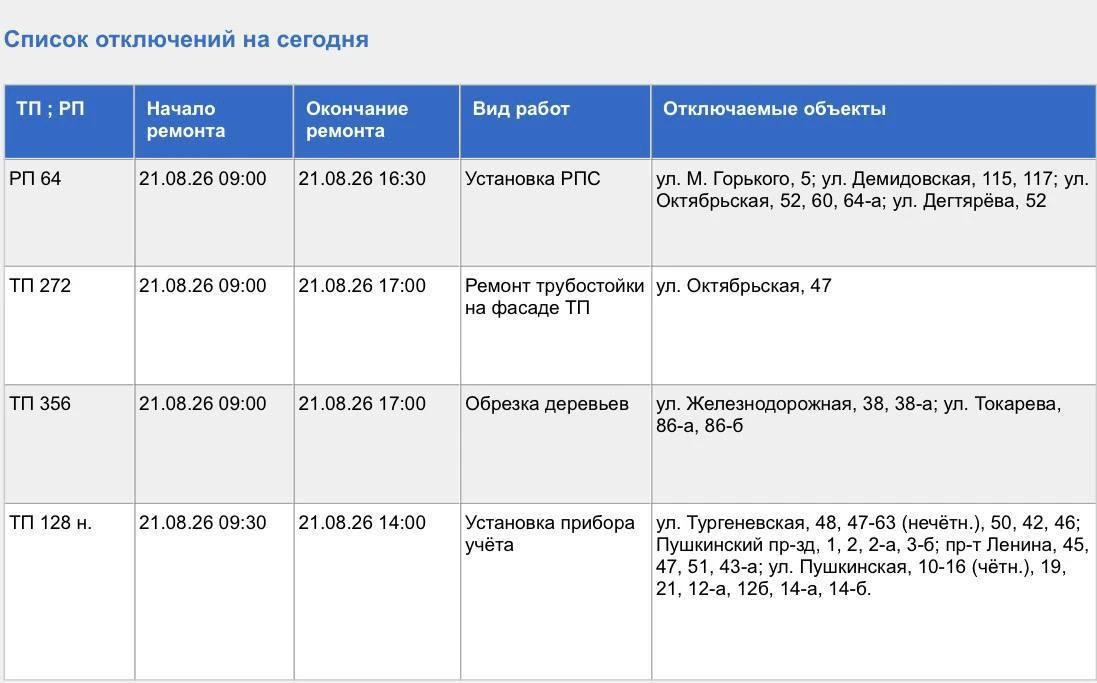 Список отключений на сегодня

| ТП ; РП | Начало ремонта | Окончание ремонта | Вид работ | Отключаемые объекты |
|---|---|---|---|---|
| РП 64 | 21.08.26 09:00 | 21.08.26 16:30 | Установка РПС | ул. М. Горького, 5; ул. Демидовская, 115, 117; ул. Октябрьская, 52, 60, 64-а; ул. Дегтярёва, 52 |
| ТП 272 | 21.08.26 09:00 | 21.08.26 17:00 | Ремонт трубостойки на фасаде ТП | ул. Октябрьская, 47 |
| ТП 356 | 21.08.26 09:00 | 21.08.26 17:00 | Обрезка деревьев | ул. Железнодорожная, 38, 38-а; ул. Токарева, 86-а, 86-б |
| ТП 128 н. | 21.08.26 09:30 | 21.08.26 14:00 | Установка прибора учёта | ул. Тургеневская, 48, 47-63 (нечётн.), 50, 42, 46; Пушкинский пр-зд, 1, 2, 2-а, 3-б; пр-т Ленина, 45, 47, 51, 43-а; ул. Пушкинская, 10-16 (чётн.), 19, 21, 12-а, 12б, 14-а, 14-б. |